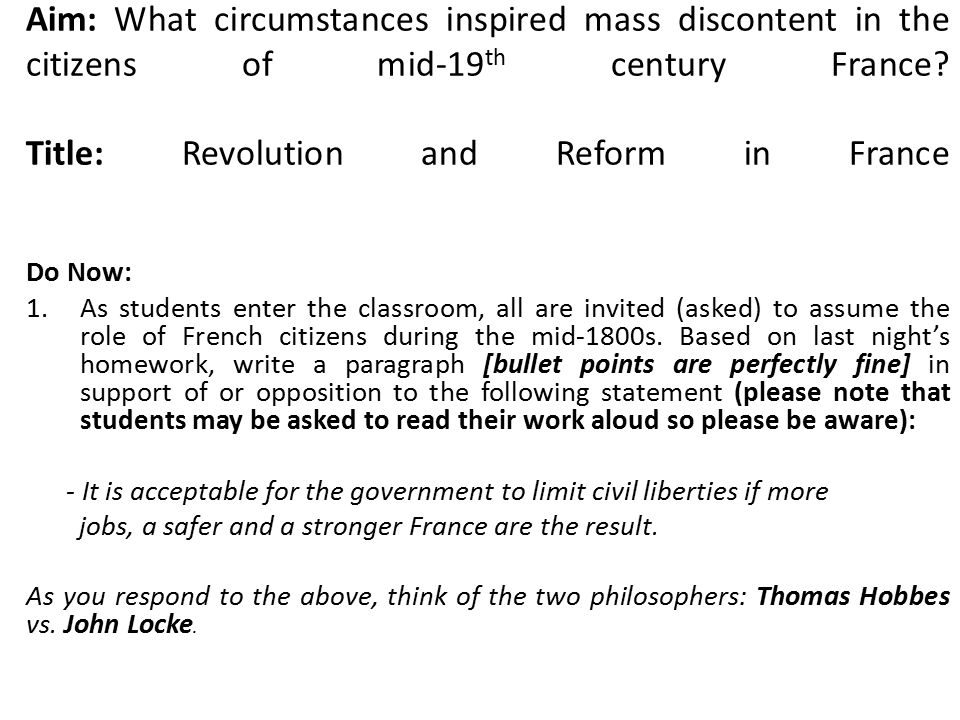 Aim: What circumstances inspired mass discontent in the citizens of mid-19$^{th}$ century France?

Title: Revolution and Reform in France

Do Now:

1. As students enter the classroom, all are invited (asked) to assume the role of French citizens during the mid-1800s. Based on last night's homework, write a paragraph [bullet points are perfectly fine] in support of or opposition to the following statement (please note that students may be asked to read their work aloud so please be aware):

- It is acceptable for the government to limit civil liberties if more jobs, a safer and a stronger France are the result.

As you respond to the above, think of the two philosophers: Thomas Hobbes vs. John Locke.